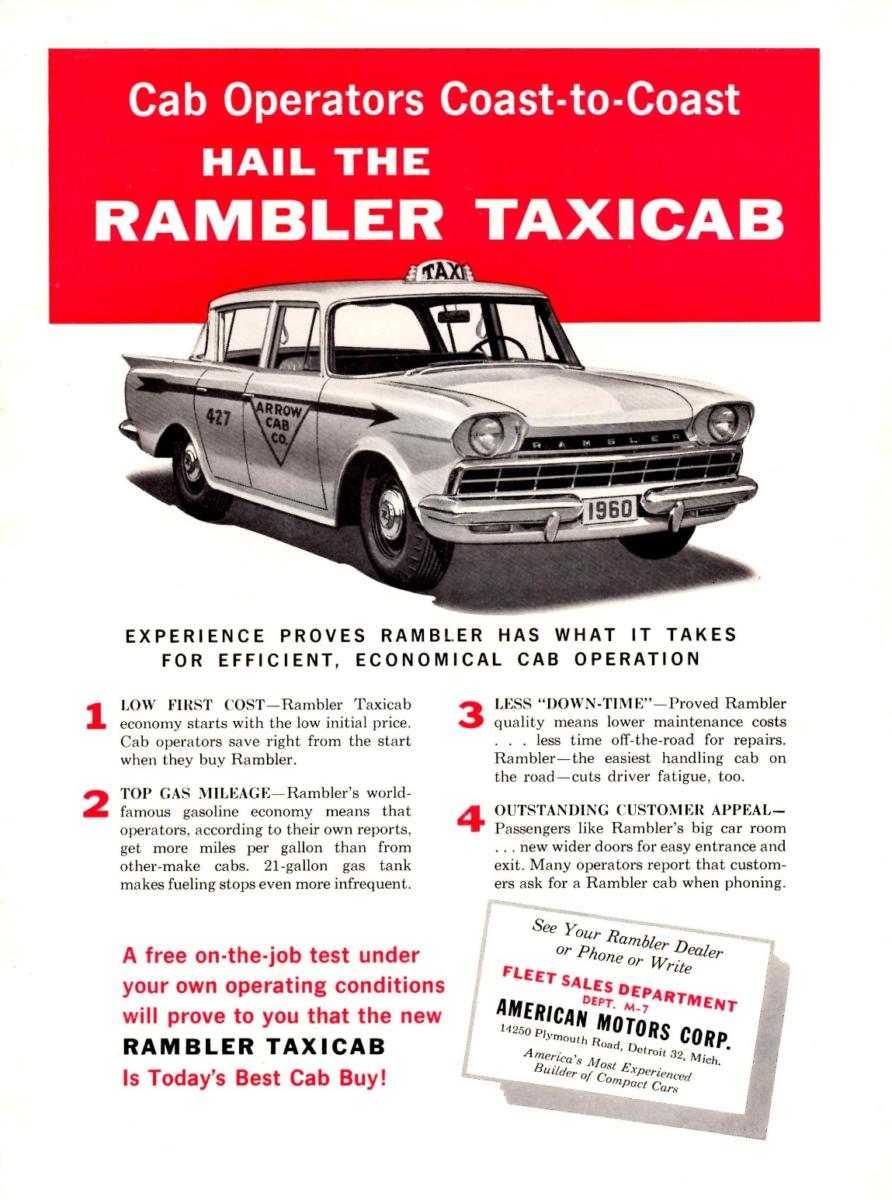 Cab Operators Coast-to-Coast
HAIL THE
RAMBLER TAXICAB

TAXI

427

ARROW CAB CO.

RAMBLER

1960

EXPERIENCE PROVES RAMBLER HAS WHAT IT TAKES FOR EFFICIENT, ECONOMICAL CAB OPERATION

1 LOW FIRST COST—Rambler Taxicab economy starts with the low initial price. Cab operators save right from the start when they buy Rambler.

2 TOP GAS MILEAGE—Rambler's world-famous gasoline economy means that operators, according to their own reports, get more miles per gallon than from other-make cabs. 21-gallon gas tank makes fueling stops even more infrequent.

3 LESS "DOWN-TIME"—Proved Rambler quality means lower maintenance costs . . . less time off-the-road for repairs. Rambler—the easiest handling cab on the road—cuts driver fatigue, too.

4 OUTSTANDING CUSTOMER APPEAL—Passengers like Rambler's big car room . . . new wider doors for easy entrance and exit. Many operators report that customers ask for a Rambler cab when phoning.

A free on-the-job test under your own operating conditions will prove to you that the new
RAMBLER TAXICAB
Is Today's Best Cab Buy!

See Your Rambler Dealer or Phone or Write
FLEET SALES DEPARTMENT
DEPT. M-7
AMERICAN MOTORS CORP.
14250 Plymouth Road, Detroit 32, Mich.
America's Most Experienced Builder of Compact Cars